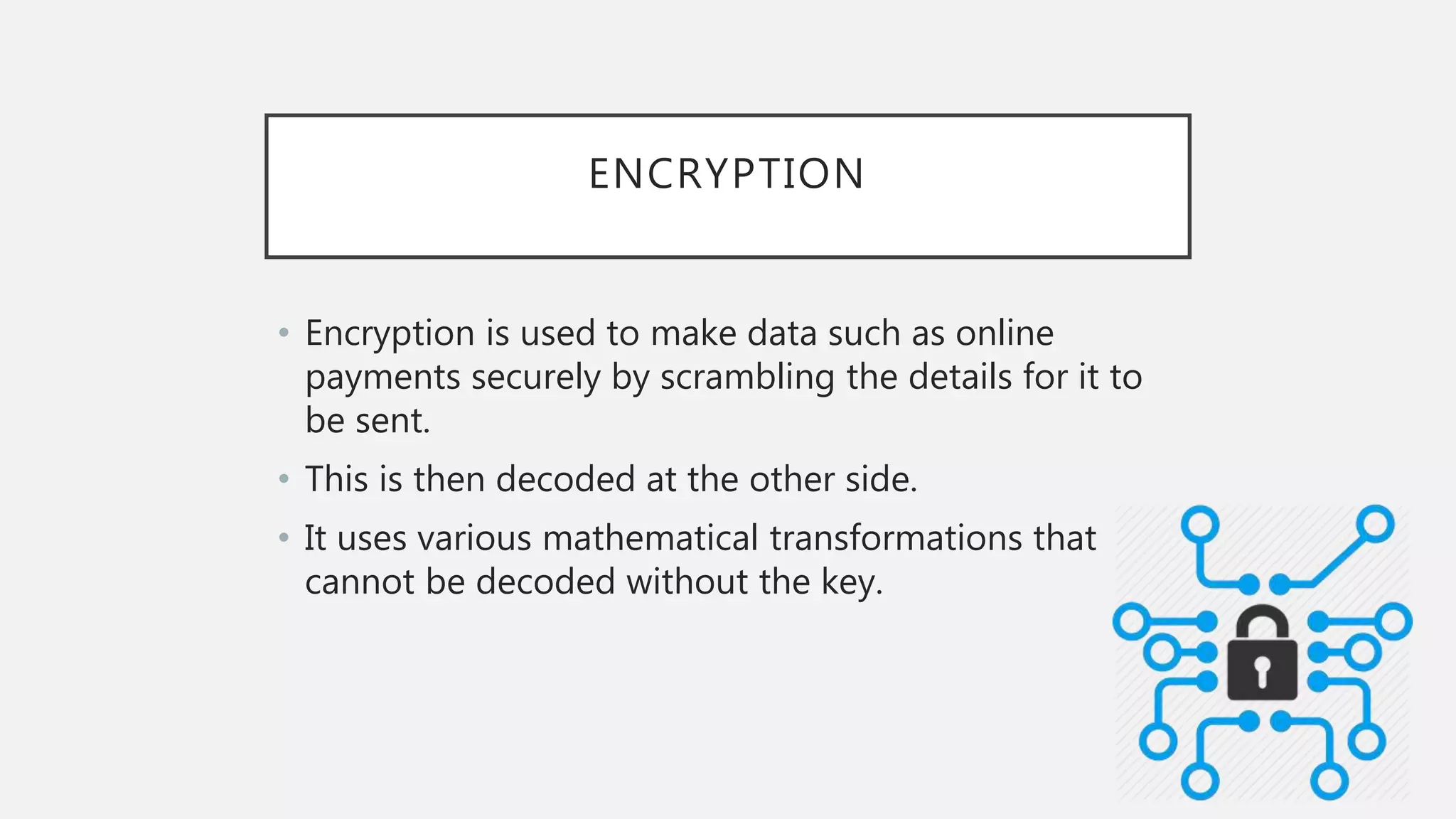 ENCRYPTION

• Encryption is used to make data such as online payments securely by scrambling the details for it to be sent.
• This is then decoded at the other side.
• It uses various mathematical transformations that cannot be decoded without the key.